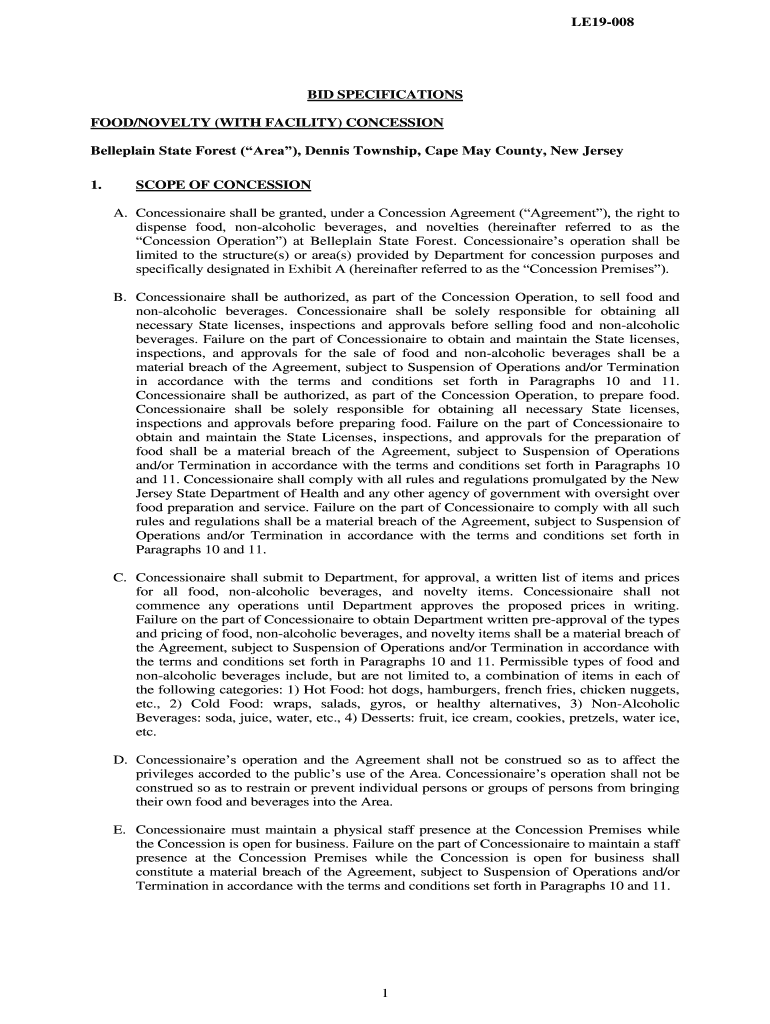 LE19-008

BID SPECIFICATIONS

FOOD/NOVELTY (WITH FACILITY) CONCESSION

Belleplain State Forest (“Area”), Dennis Township, Cape May County, New Jersey

1. SCOPE OF CONCESSION

A. Concessionaire shall be granted, under a Concession Agreement (“Agreement”), the right to dispense food, non-alcoholic beverages, and novelties (hereinafter referred to as the “Concession Operation”) at Belleplain State Forest. Concessionaire’s operation shall be limited to the structure(s) or area(s) provided by Department for concession purposes and specifically designated in Exhibit A (hereinafter referred to as the “Concession Premises”).

B. Concessionaire shall be authorized, as part of the Concession Operation, to sell food and non-alcoholic beverages. Concessionaire shall be solely responsible for obtaining all necessary State licenses, inspections and approvals before selling food and non-alcoholic beverages. Failure on the part of Concessionaire to obtain and maintain the State licenses, inspections, and approvals for the sale of food and non-alcoholic beverages shall be a material breach of the Agreement, subject to Suspension of Operations and/or Termination in accordance with the terms and conditions set forth in Paragraphs 10 and 11. Concessionaire shall be authorized, as part of the Concession Operation, to prepare food. Concessionaire shall be solely responsible for obtaining all necessary State licenses, inspections and approvals before preparing food. Failure on the part of Concessionaire to obtain and maintain the State Licenses, inspections, and approvals for the preparation of food shall be a material breach of the Agreement, subject to Suspension of Operations and/or Termination in accordance with the terms and conditions set forth in Paragraphs 10 and 11. Concessionaire shall comply with all rules and regulations promulgated by the New Jersey State Department of Health and any other agency of government with oversight over food preparation and service. Failure on the part of Concessionaire to comply with all such rules and regulations shall be a material breach of the Agreement, subject to Suspension of Operations and/or Termination in accordance with the terms and conditions set forth in Paragraphs 10 and 11.

C. Concessionaire shall submit to Department, for approval, a written list of items and prices for all food, non-alcoholic beverages, and novelty items. Concessionaire shall not commence any operations until Department approves the proposed prices in writing. Failure on the part of Concessionaire to obtain Department written pre-approval of the types and pricing of food, non-alcoholic beverages, and novelty items shall be a material breach of the Agreement, subject to Suspension of Operations and/or Termination in accordance with the terms and conditions set forth in Paragraphs 10 and 11. Permissible types of food and non-alcoholic beverages include, but are not limited to, a combination of items in each of the following categories: 1) Hot Food: hot dogs, hamburgers, french fries, chicken nuggets, etc., 2) Cold Food: wraps, salads, gyros, or healthy alternatives, 3) Non-Alcoholic Beverages: soda, juice, water, etc., 4) Desserts: fruit, ice cream, cookies, pretzels, water ice, etc.

D. Concessionaire’s operation and the Agreement shall not be construed so as to affect the privileges accorded to the public’s use of the Area. Concessionaire’s operation shall not be construed so as to restrain or prevent individual persons or groups of persons from bringing their own food and beverages into the Area.

E. Concessionaire must maintain a physical staff presence at the Concession Premises while the Concession is open for business. Failure on the part of Concessionaire to maintain a staff presence at the Concession Premises while the Concession is open for business shall constitute a material breach of the Agreement, subject to Suspension of Operations and/or Termination in accordance with the terms and conditions set forth in Paragraphs 10 and 11.

1